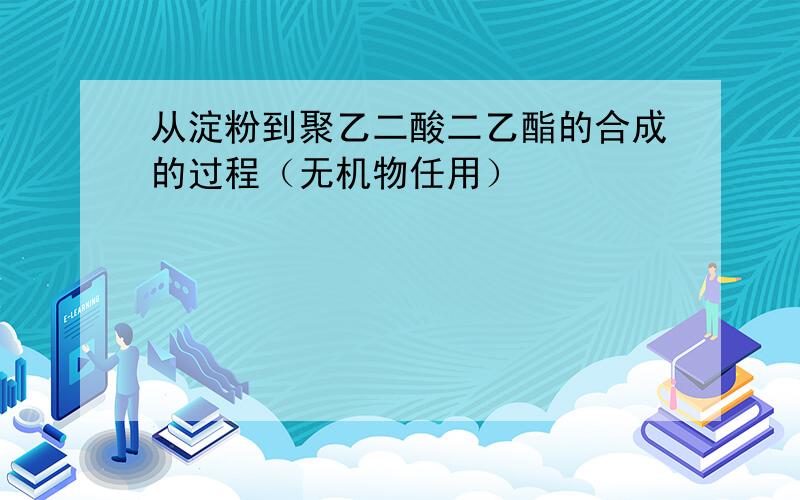 从淀粉到聚乙二酸二乙酯的合成的过程（无机物任用）

E-LEARNING